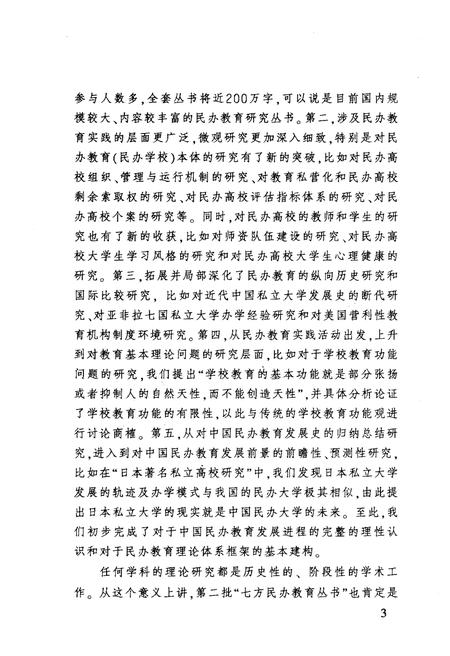 参与人数多，全套丛书将近200万字，可以说是目前国内规模较大、内容较丰富的民办教育研究丛书。第二，涉及民办教育实践的层面更广泛，微观研究更加深入细致，特别是对民办教育（民办学校）本体的研究有了新的突破，比如对民办高校组织、管理与运行机制的研究、对教育私营化和民办高校剩余索取权的研究、对民办高校评估指标体系的研究、对民办高校个案的研究等。同时，对民办高校的教师和学生的研究也有了新的收获，比如对师资队伍建设的研究、对民办高校大学生学习风格的研究和对民办高校大学生心理健康的研究。第三，拓展并局部深化了民办教育的纵向历史研究和国际比较研究，比如对近代中国私立大学发展史的断代研究、对亚非拉七国私立大学办学经验研究和对美国营利性教育机构制度环境研究。第四，从民办教育实践活动出发，上升到对教育基本理论问题的研究层面，比如对于学校教育功能问题的研究，我们提出“学校教育的基本功能就是部分张扬或者抑制人的自然天性，而不能创造天性”，并具体分析论证了学校教育功能的有限性，以此与传统的学校教育功能观进行讨论商榷。第五，从对中国民办教育发展史的归纳总结研究，进入到对中国民办教育发展前景的前瞻性、预测性研究，比如在“日本著名私立高校研究”中，我们发现日本私立大学发展的轨迹及办学模式与我国的民办大学极其相似，由此提出日本私立大学的现实就是中国民办大学的未来。至此，我们初步完成了对于中国民办教育发展进程的完整的理性认识和对于民办教育理论体系框架的基本建构。

任何学科的理论研究都是历史性的、阶段性的学术工作。从这个意义上讲，第二批“七方民办教育丛书”也肯定是

3